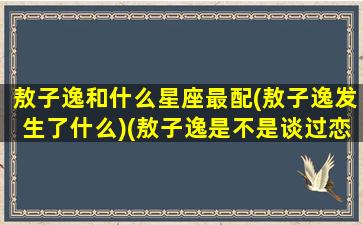 敖子逸和什么星座最配(敖子逸发生了什么)(敖子逸是不是谈过恋